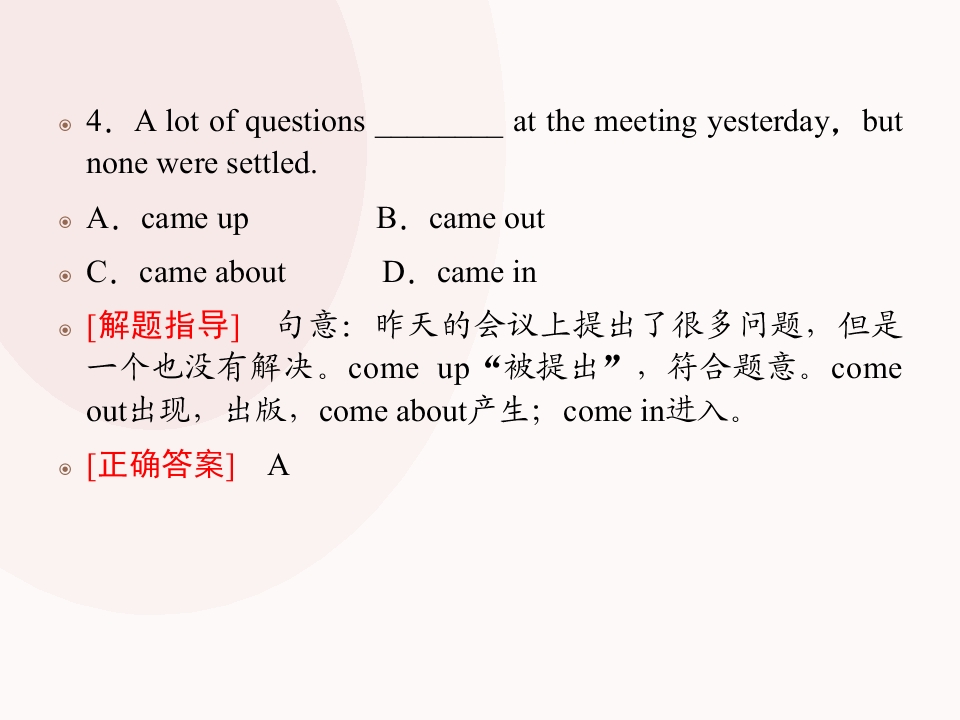 4．A lot of questions ________ at the meeting yesterday，but none were settled.

A．came up B．came out

C．came about D．came in

[解题指导] 句意：昨天的会议上提出了很多问题，但是一个也没有解决。come up“被提出”，符合题意。come out出现，出版，come about产生；come in进入。

[正确答案] A